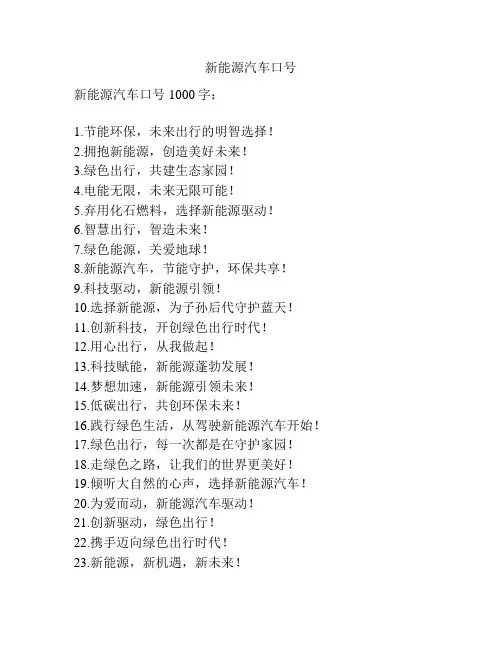 新能源汽车口号

新能源汽车口号 1000 字：

1.节能环保，未来出行的明智选择！
2.拥抱新能源，创造美好未来！
3.绿色出行，共建生态家园！
4.电能无限，未来无限可能！
5.弃用化石燃料，选择新能源驱动！
6.智慧出行，智造未来！
7.绿色能源，关爱地球！
8.新能源汽车，节能守护，环保共享！
9.科技驱动，新能源引领！
10.选择新能源，为子孙后代守护蓝天！
11.创新科技，开创绿色出行时代！
12.用心出行，从我做起！
13.科技赋能，新能源蓬勃发展！
14.梦想加速，新能源引领未来！
15.低碳出行，共创环保未来！
16.践行绿色生活，从驾驶新能源汽车开始！
17.绿色出行，每一次都是在守护家园！
18.走绿色之路，让我们的世界更美好！
19.倾听大自然的心声，选择新能源汽车！
20.为爱而动，新能源汽车驱动！
21.创新驱动，绿色出行！
22.携手迈向绿色出行时代！
23.新能源，新机遇，新未来！